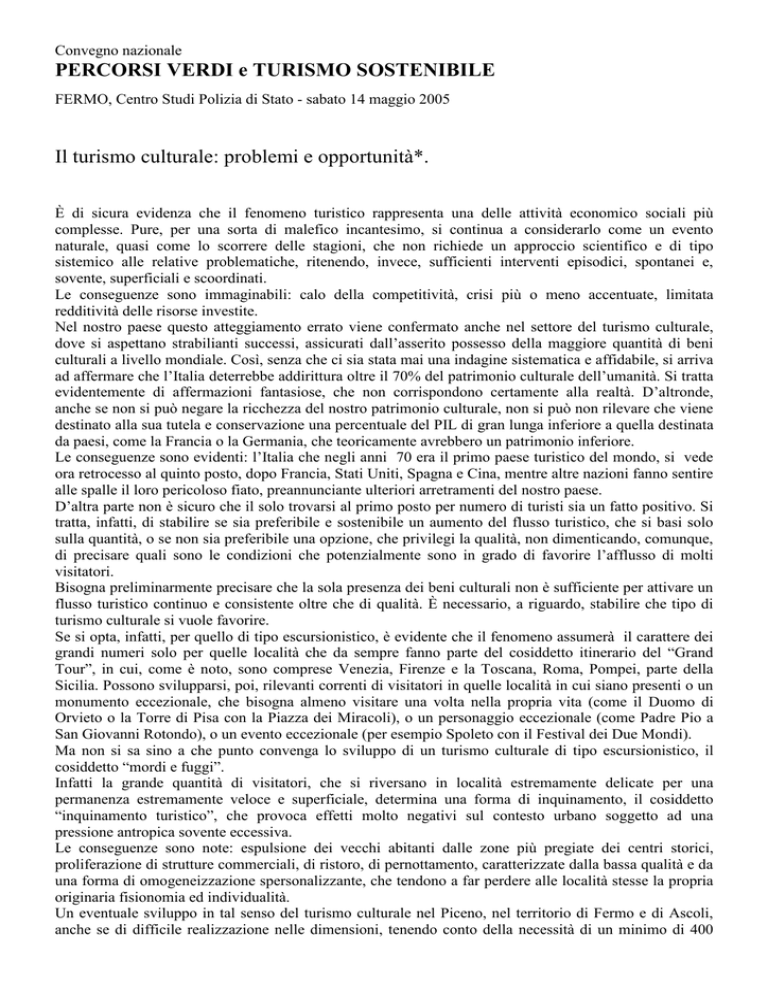 Convegno nazionale
PERCORSI VERDI e TURISMO SOSTENIBILE
FERMO, Centro Studi Polizia di Stato - sabato 14 maggio 2005

Il turismo culturale: problemi e opportunità*.

È di sicura evidenza che il fenomeno turistico rappresenta una delle attività economico sociali più complesse. Pure, per una sorta di malefico incantesimo, si continua a considerarlo come un evento naturale, quasi come lo scorrere delle stagioni, che non richiede un approccio scientifico e di tipo sistemico alle relative problematiche, ritenendo, invece, sufficienti interventi episodici, spontanei e, sovente, superficiali e scoordinati.
Le conseguenze sono immaginabili: calo della competitività, crisi più o meno accentuate, limitata redditività delle risorse investite.
Nel nostro paese questo atteggiamento errato viene confermato anche nel settore del turismo culturale, dove si aspettano strabilianti successi, assicurati dall'asserito possesso della maggiore quantità di beni culturali a livello mondiale. Così, senza che ci sia stata mai una indagine sistematica e affidabile, si arriva ad affermare che l'Italia deterrebbe addirittura oltre il 70% del patrimonio culturale dell'umanità. Si tratta evidentemente di affermazioni fantasiose, che non corrispondono certamente alla realtà. D'altronde, anche se non si può negare la ricchezza del nostro patrimonio culturale, non si può non rilevare che viene destinato alla sua tutela e conservazione una percentuale del PIL di gran lunga inferiore a quella destinata da paesi, come la Francia o la Germania, che teoricamente avrebbero un patrimonio inferiore.
Le conseguenze sono evidenti: l'Italia che negli anni 70 era il primo paese turistico del mondo, si vede ora retrocesso al quinto posto, dopo Francia, Stati Uniti, Spagna e Cina, mentre altre nazioni fanno sentire alle spalle il loro pericoloso fiato, preannunciante ulteriori arretramenti del nostro paese.
D'altra parte non è sicuro che il solo trovarsi al primo posto per numero di turisti sia un fatto positivo. Si tratta, infatti, di stabilire se sia preferibile e sostenibile un aumento del flusso turistico, che si basi solo sulla quantità, o se non sia preferibile una opzione, che privilegi la qualità, non dimenticando, comunque, di precisare quali sono le condizioni che potenzialmente sono in grado di favorire l'afflusso di molti visitatori.
Bisogna preliminarmente precisare che la sola presenza dei beni culturali non è sufficiente per attivare un flusso turistico continuo e consistente oltre che di qualità. È necessario, a riguardo, stabilire che tipo di turismo culturale si vuole favorire.
Se si opta, infatti, per quello di tipo escursionistico, è evidente che il fenomeno assumerà il carattere dei grandi numeri solo per quelle località che da sempre fanno parte del cosiddetto itinerario del "Grand Tour", in cui, come è noto, sono comprese Venezia, Firenze e la Toscana, Roma, Pompei, parte della Sicilia. Possono svilupparsi, poi, rilevanti correnti di visitatori in quelle località in cui siano presenti o un monumento eccezionale, che bisogna almeno visitare una volta nella propria vita (come il Duomo di Orvieto o la Torre di Pisa con la Piazza dei Miracoli), o un personaggio eccezionale (come Padre Pio a San Giovanni Rotondo), o un evento eccezionale (per esempio Spoleto con il Festival dei Due Mondi).
Ma non si sa sino a che punto convenga lo sviluppo di un turismo culturale di tipo escursionistico, il cosiddetto "mordi e fuggi".
Infatti la grande quantità di visitatori, che si riversano in località estremamente delicate per una permanenza estremamente veloce e superficiale, determina una forma di inquinamento, il cosiddetto "inquinamento turistico", che provoca effetti molto negativi sul contesto urbano soggetto ad una pressione antropica sovente eccessiva.
Le conseguenze sono note: espulsione dei vecchi abitanti dalle zone più pregiate dei centri storici, proliferazione di strutture commerciali, di ristoro, di pernottamento, caratterizzate dalla bassa qualità e da una forma di omogeneizzazione spersonalizzante, che tendono a far perdere alle località stesse la propria originaria fisionomia ed individualità.
Un eventuale sviluppo in tal senso del turismo culturale nel Piceno, nel territorio di Fermo e di Ascoli, anche se di difficile realizzazione nelle dimensioni, tenendo conto della necessità di un minimo di 400